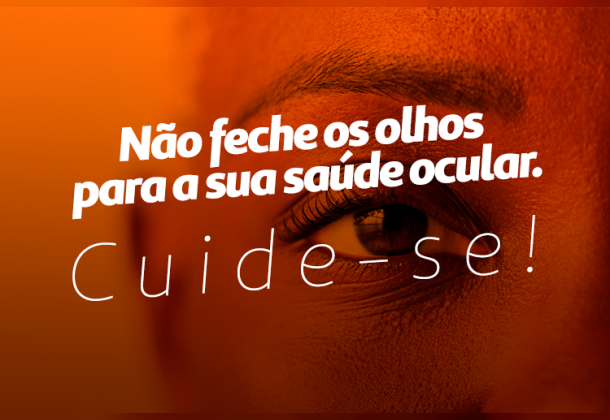 Não feche os olhos para a sua saúde ocular.

Cuide-se!